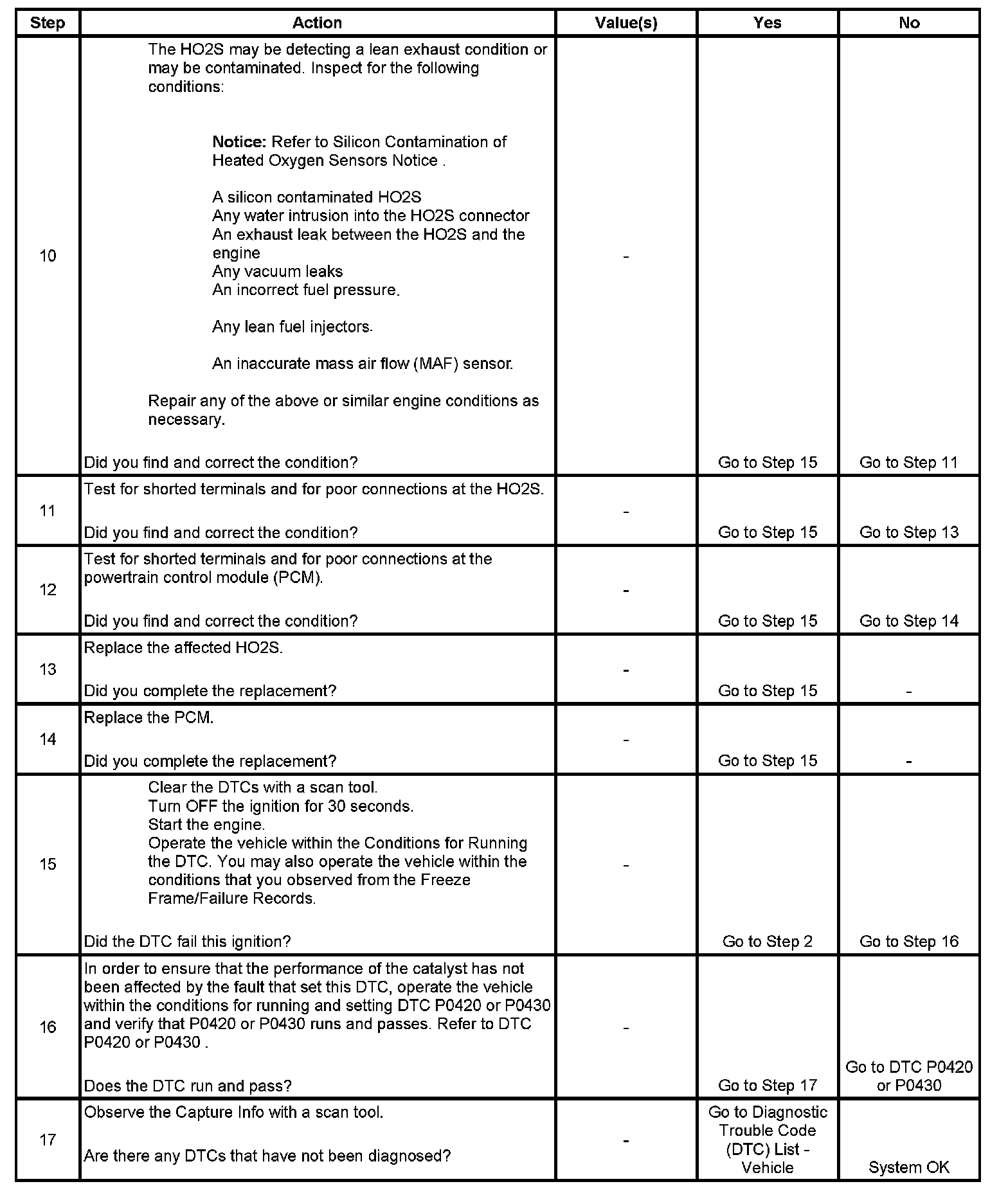 | Step | Action | Value(s) | Yes | No |
|---|---|---|---|---|
| 10 | The HO2S may be detecting a lean exhaust condition or may be contaminated. Inspect for the following conditions: **Notice:** Refer to Silicon Contamination of Heated Oxygen Sensors Notice . A silicon contaminated HO2S Any water intrusion into the HO2S connector An exhaust leak between the HO2S and the engine Any vacuum leaks An incorrect fuel pressure. Any lean fuel injectors. An inaccurate mass air flow (MAF) sensor. Repair any of the above or similar engine conditions as necessary. Did you find and correct the condition? | - | Go to Step 15 | Go to Step 11 |
| 11 | Test for shorted terminals and for poor connections at the HO2S. Did you find and correct the condition? | - | Go to Step 15 | Go to Step 13 |
| 12 | Test for shorted terminals and for poor connections at the powertrain control module (PCM). Did you find and correct the condition? | - | Go to Step 15 | Go to Step 14 |
| 13 | Replace the affected HO2S. Did you complete the replacement? | - | Go to Step 15 | - |
| 14 | Replace the PCM. Did you complete the replacement? | - | Go to Step 15 | - |
| 15 | Clear the DTCs with a scan tool. Turn OFF the ignition for 30 seconds. Start the engine. Operate the vehicle within the Conditions for Running the DTC. You may also operate the vehicle within the conditions that you observed from the Freeze Frame/Failure Records. Did the DTC fail this ignition? | - | Go to Step 2 | Go to Step 16 |
| 16 | In order to ensure that the performance of the catalyst has not been affected by the fault that set this DTC, operate the vehicle within the conditions for running and setting DTC P0420 or P0430 and verify that P0420 or P0430 runs and passes. Refer to DTC P0420 or P0430 . Does the DTC run and pass? | - | Go to Step 17 | Go to DTC P0420 or P0430 |
| 17 | Observe the Capture Info with a scan tool. Are there any DTCs that have not been diagnosed? | - | Go to Diagnostic Trouble Code (DTC) List - Vehicle | System OK |